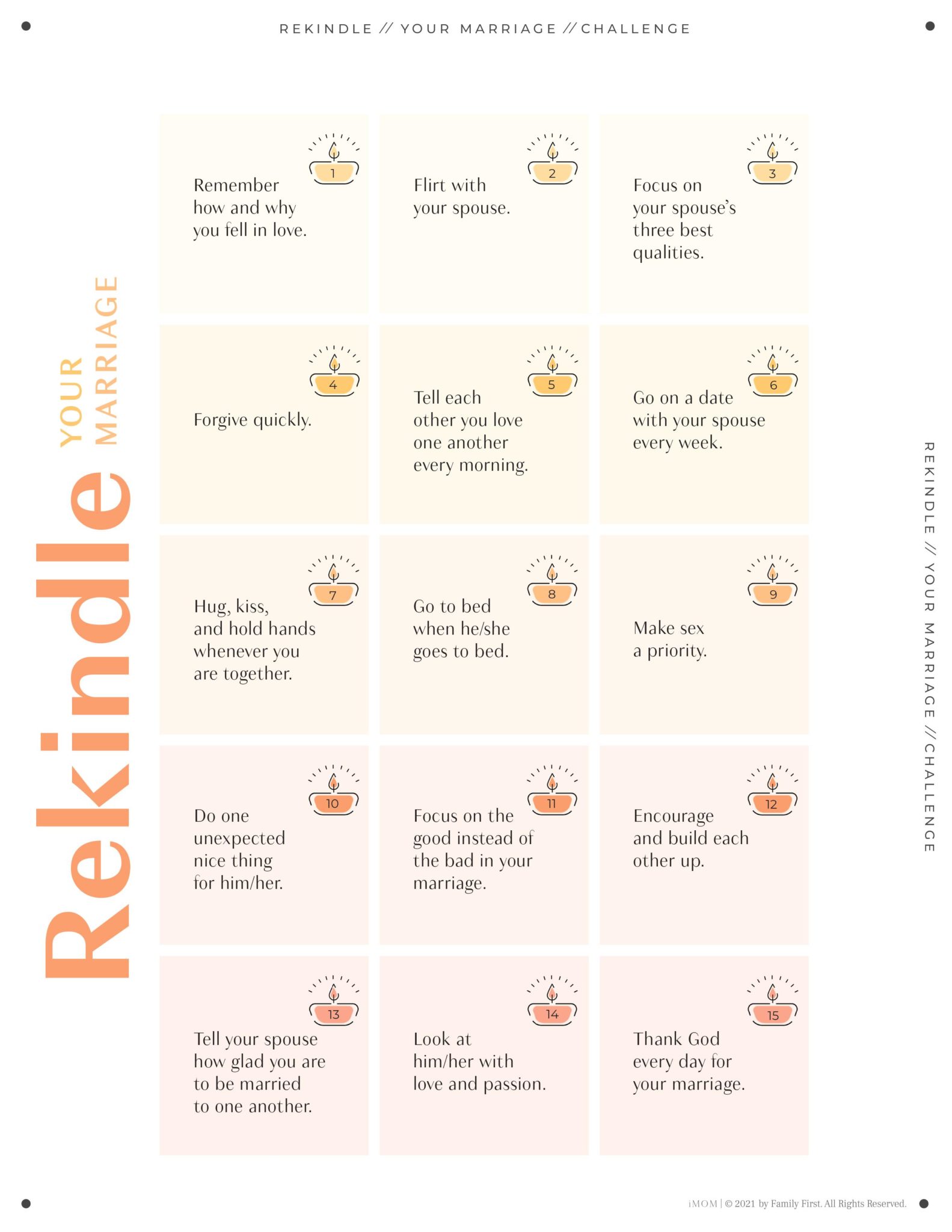 REKINDLE // YOUR MARRIAGE // CHALLENGE

Rekindle YOUR MARRIAGE

1
Remember how and why you fell in love.

2
Flirt with your spouse.

3
Focus on your spouse's three best qualities.

4
Forgive quickly.

5
Tell each other you love one another every morning.

6
Go on a date with your spouse every week.

7
Hug, kiss, and hold hands whenever you are together.

8
Go to bed when he/she goes to bed.

9
Make sex a priority.

10
Do one unexpected nice thing for him/her.

11
Focus on the good instead of the bad in your marriage.

12
Encourage and build each other up.

13
Tell your spouse how glad you are to be married to one another.

14
Look at him/her with love and passion.

15
Thank God every day for your marriage.

REKINDLE // YOUR MARRIAGE // CHALLENGE

iMOM | © 2021 by Family First. All Rights Reserved.